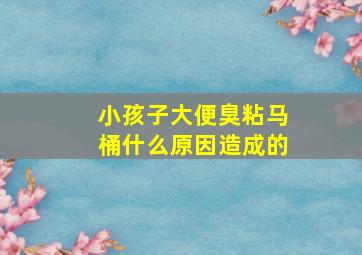 小孩子大便臭粘马桶什么原因造成的